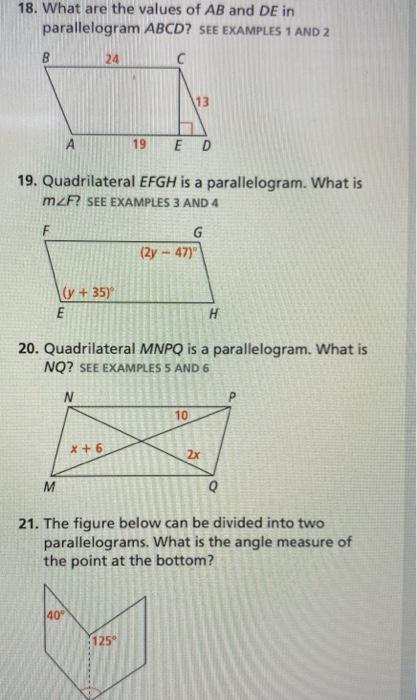 18. What are the values of $AB$ and $DE$ in parallelogram $ABCD$? SEE EXAMPLES 1 AND 2

B 24 C
13
A 19 E D

19. Quadrilateral $EFGH$ is a parallelogram. What is $m\angle F$? SEE EXAMPLES 3 AND 4

F G
$(2y - 47)^\circ$
$(y + 35)^\circ$
E H

20. Quadrilateral $MNPQ$ is a parallelogram. What is $NQ$? SEE EXAMPLES 5 AND 6

N P
10
$x + 6$
$2x$
M Q

21. The figure below can be divided into two parallelograms. What is the angle measure of the point at the bottom?

$40^\circ$
$125^\circ$